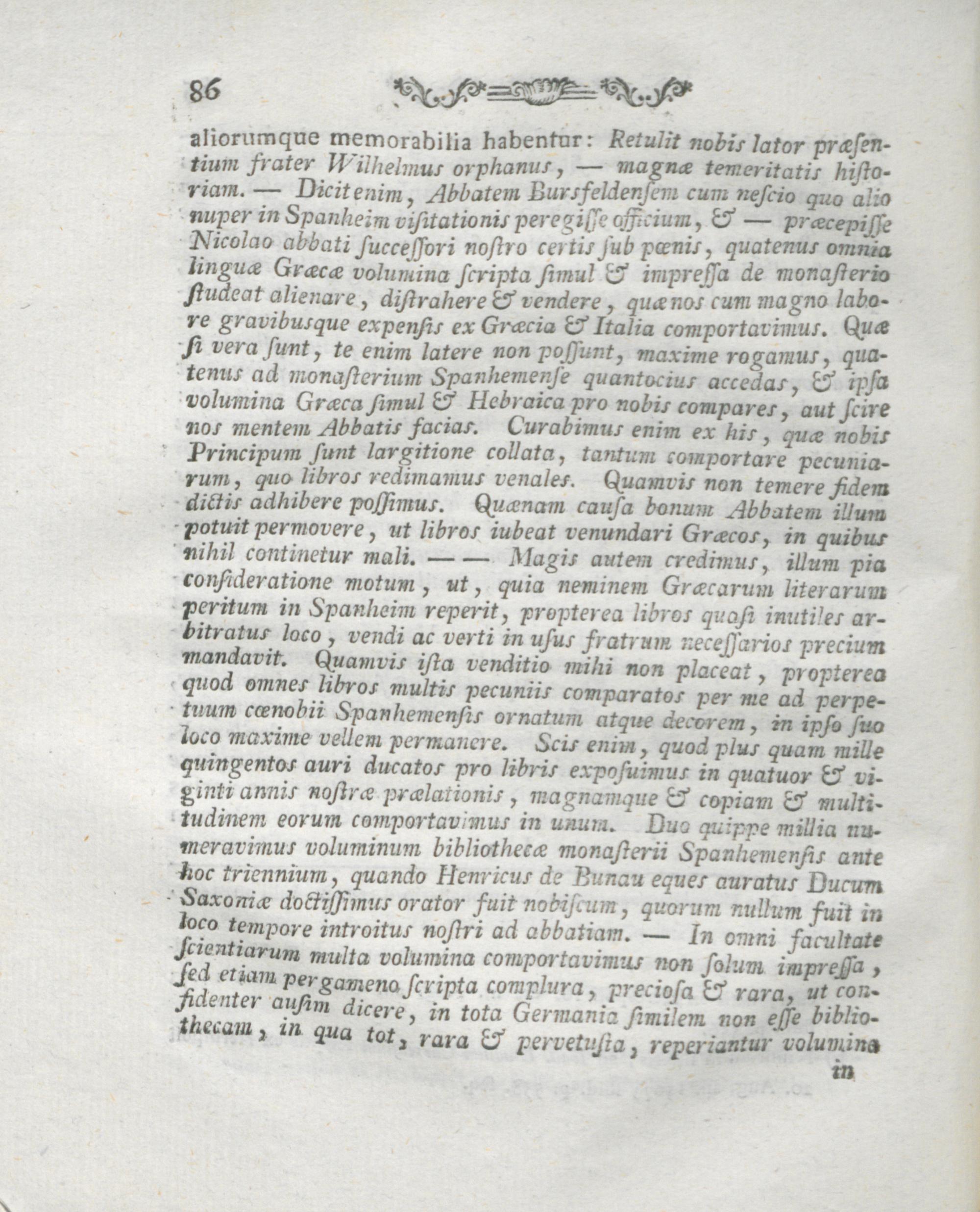 86

aliorumque memorabilia habentur: Retulit nobis lator præsentium frater Wilhelmus orphanus, — magnæ temeritatis historiam. — Dicit enim, Abbatem Bursfeldensem cum nescio quo alio nuper in Spanheim visitationis peregisse officium, & — præcepisse Nicolao abbati successori nostro certis sub pœnis, quatenus omnia linguæ Græcæ volumina scripta simul & impressa de monasterio studeat alienare, distrahere & vendere, quæ nos cum magno labore gravibusque expensis ex Græcia & Italia comportavimus. Quæ si vera sunt, te enim latere non possunt, maxime rogamus, quatenus ad monasterium Spanhemense quantocius accedas, & ipsa volumina Græca simul & Hebraica pro nobis compares, aut scire nos mentem Abbatis facias. Curabimus enim ex his, quæ nobis Principum sunt largitione collata, tantum comportare pecuniarum, quo libros redimamus venales. Quamvis non temere fidem dictis adhibere possimus. Quænam causa bonum Abbatem illum potuit permovere, ut libros iubeat venundari Græcos, in quibus nihil continetur mali. — — Magis autem credimus, illum pia consideratione motum, ut, quia neminem Græcarum literarum peritum in Spanheim reperit, propterea libros quasi inutiles arbitratus loco, vendi ac verti in usus fratrum necessarios precium mandavit. Quamvis ista venditio mihi non placeat, propterea quod omnes libros multis pecuniis comparatos per me ad perpetuum cœnobii Spanhemensis ornatum atque decorem, in ipso suo loco maxime vellem permanere. Scis enim, quod plus quam mille quingentos auri ducatos pro libris exposuimus in quatuor & viginti annis nostræ prælationis, magnamque & copiam & multitudinem eorum comportavimus in unum. Duo quippe millia numeravimus voluminum bibliothecæ monasterii Spanhemensis ante hoc triennium, quando Henricus de Bunau eques auratus Ducum Saxoniæ doctissimus orator fuit nobiscum, quorum nullum fuit in loco tempore introitus nostri ad abbatiam. — In omni facultate scientiarum multa volumina comportavimus non solum impressa, sed etiam pergameno scripta complura, preciosa & rara, ut confidenter ausim dicere, in tota Germania similem non esse bibliothecam, in qua tot, rara & pervetusta, reperiantur volumina

in